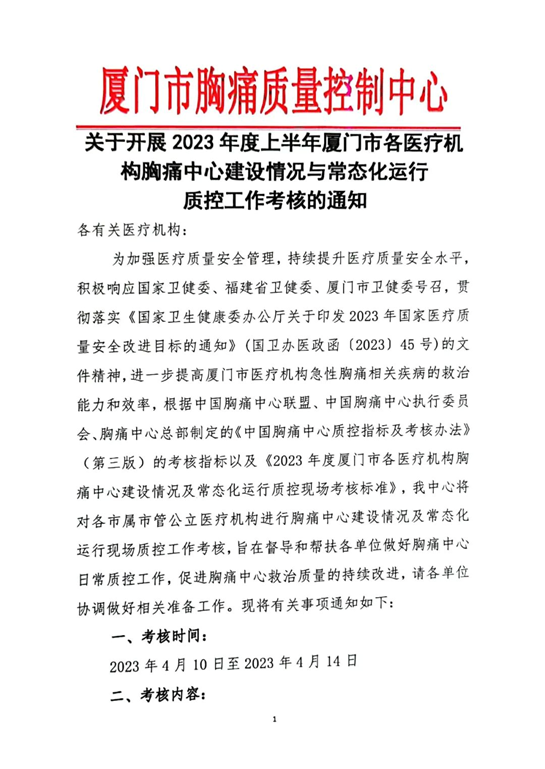 厦门市胸痛质量控制中心

关于开展 2023 年度上半年厦门市各医疗机构胸痛中心建设情况与常态化运行质控工作考核的通知

各有关医疗机构：

为加强医疗质量安全管理，持续提升医疗质量安全水平，积极响应国家卫健委、福建省卫健委、厦门市卫健委号召，贯彻落实《国家卫生健康委办公厅关于印发 2023 年国家医疗质量安全改进目标的通知》（国卫办医政函〔2023〕45 号）的文件精神，进一步提高厦门市医疗机构急性胸痛相关疾病的救治能力和效率，根据中国胸痛中心联盟、中国胸痛中心执行委员会、胸痛中心总部制定的《中国胸痛中心质控指标及考核办法》（第三版）的考核指标以及《2023 年度厦门市各医疗机构胸痛中心建设情况及常态化运行质控现场考核标准》，我中心将对各市属市管公立医疗机构进行胸痛中心建设情况及常态化运行现场质控工作考核，旨在督导和帮扶各单位做好胸痛中心日常质控工作，促进胸痛中心救治质量的持续改进，请各单位协调做好相关准备工作。现将有关事项通知如下：

一、考核时间：

2023 年 4 月 10 日至 2023 年 4 月 14 日

二、考核内容：

1